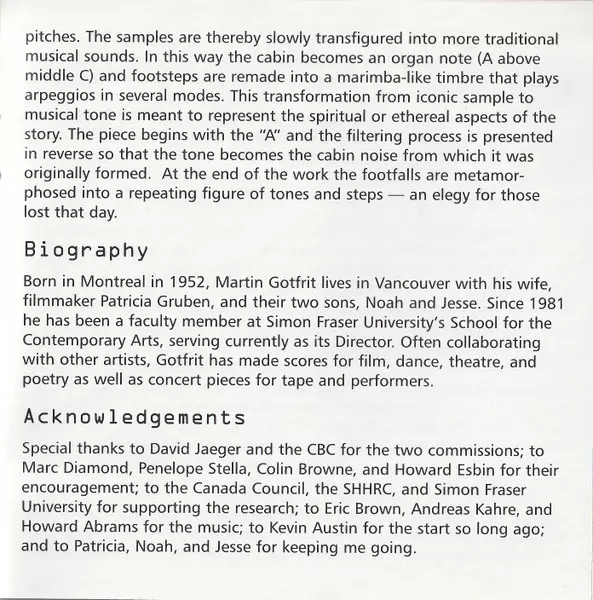 pitches. The samples are thereby slowly transfigured into more traditional musical sounds. In this way the cabin becomes an organ note (A above middle C) and footsteps are remade into a marimba-like timbre that plays arpeggios in several modes. This transformation from iconic sample to musical tone is meant to represent the spiritual or ethereal aspects of the story. The piece begins with the "A" and the filtering process is presented in reverse so that the tone becomes the cabin noise from which it was originally formed. At the end of the work the footfalls are metamorphosed into a repeating figure of tones and steps — an elegy for those lost that day.

Biography

Born in Montreal in 1952, Martin Gotfrit lives in Vancouver with his wife, filmmaker Patricia Gruben, and their two sons, Noah and Jesse. Since 1981 he has been a faculty member at Simon Fraser University's School for the Contemporary Arts, serving currently as its Director. Often collaborating with other artists, Gotfrit has made scores for film, dance, theatre, and poetry as well as concert pieces for tape and performers.

Acknowledgements

Special thanks to David Jaeger and the CBC for the two commissions; to Marc Diamond, Penelope Stella, Colin Browne, and Howard Esbin for their encouragement; to the Canada Council, the SHHRC, and Simon Fraser University for supporting the research; to Eric Brown, Andreas Kahre, and Howard Abrams for the music; to Kevin Austin for the start so long ago; and to Patricia, Noah, and Jesse for keeping me going.